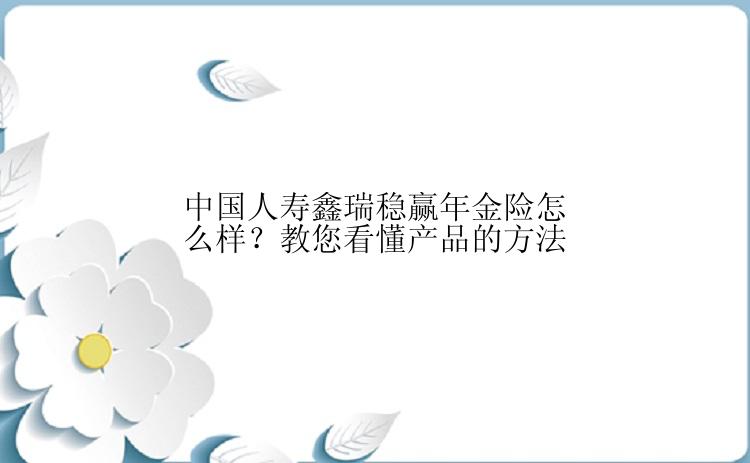 中国人寿鑫瑞稳赢年金险怎么样？教您看懂产品的方法